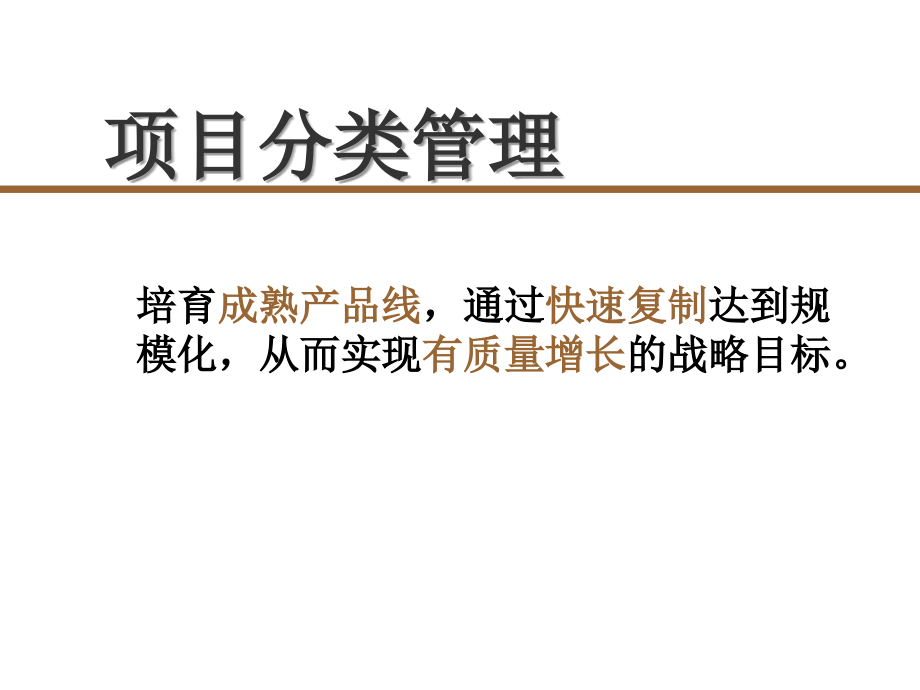 项目分类管理

培育成熟产品线，通过快速复制达到规模化，从而实现有质量增长的战略目标。